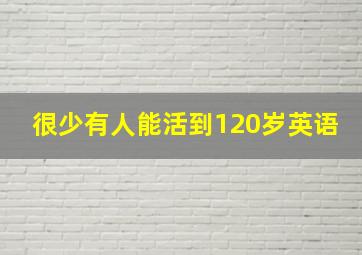 很少有人能活到120岁英语